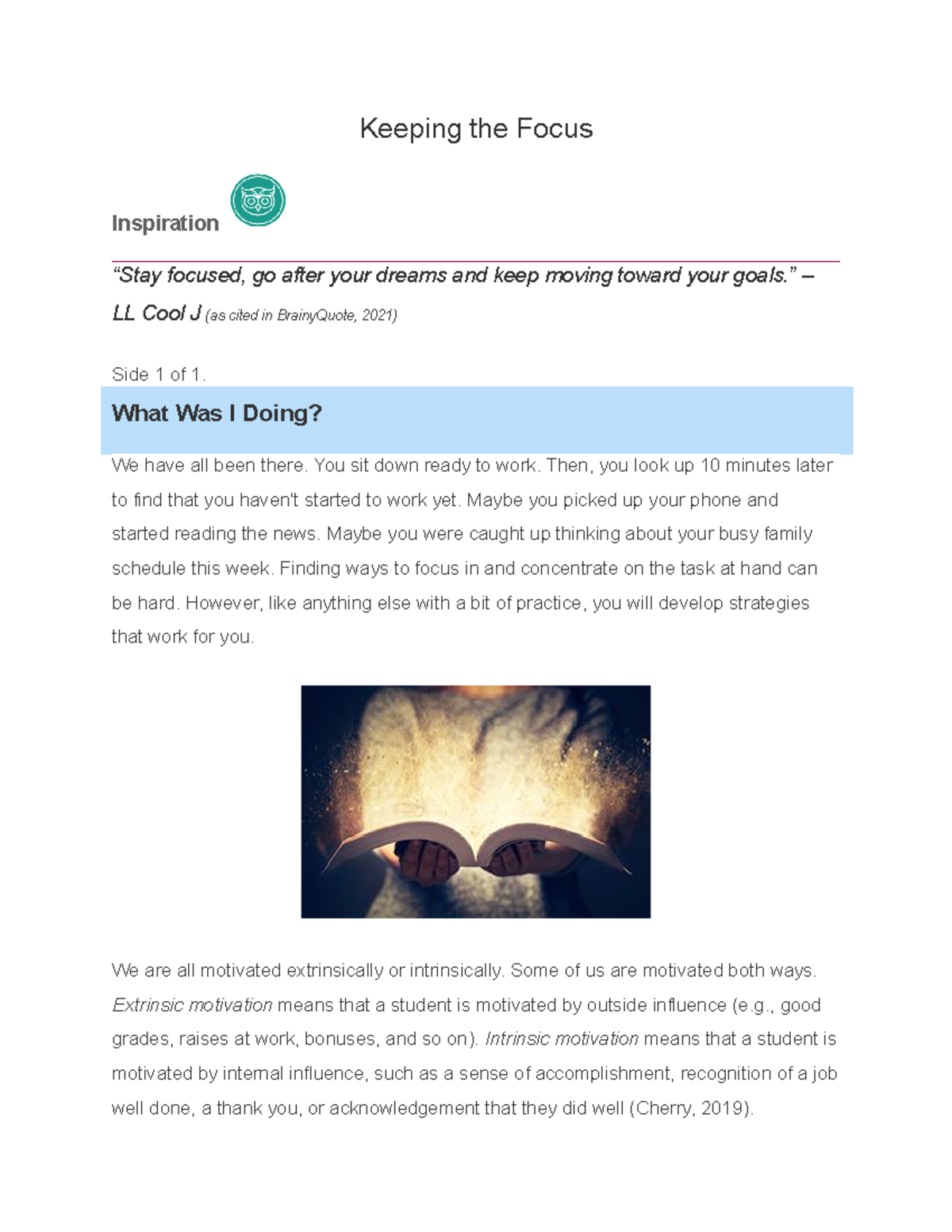 Keeping the Focus

Inspiration

“Stay focused, go after your dreams and keep moving toward your goals.” – LL Cool J (as cited in BrainyQuote, 2021)

Side 1 of 1.

What Was I Doing?

We have all been there. You sit down ready to work. Then, you look up 10 minutes later to find that you haven't started to work yet. Maybe you picked up your phone and started reading the news. Maybe you were caught up thinking about your busy family schedule this week. Finding ways to focus in and concentrate on the task at hand can be hard. However, like anything else with a bit of practice, you will develop strategies that work for you.

We are all motivated extrinsically or intrinsically. Some of us are motivated both ways. Extrinsic motivation means that a student is motivated by outside influence (e.g., good grades, raises at work, bonuses, and so on). Intrinsic motivation means that a student is motivated by internal influence, such as a sense of accomplishment, recognition of a job well done, a thank you, or acknowledgement that they did well (Cherry, 2019).